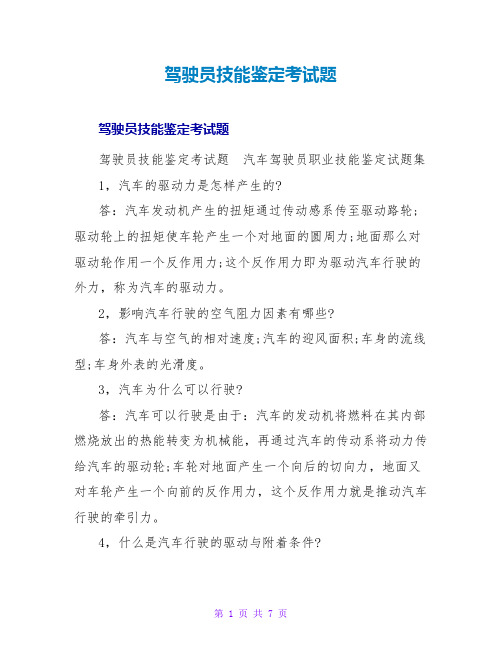 驾驶员技能鉴定考试题

驾驶员技能鉴定考试题

驾驶员技能鉴定考试题　汽车驾驶员职业技能鉴定试题集

1，汽车的驱动力是怎样产生的?

答：汽车发动机产生的扭矩通过传动感系传至驱动路轮;驱动轮上的扭矩使车轮产生一个对地面的圆周力;地面那么对驱动轮作用一个反作用力;这个反作用力即为驱动汽车行驶的外力，称为汽车的驱动力。

2，影响汽车行驶的空气阻力因素有哪些?

答：汽车与空气的相对速度;汽车的迎风面积;车身的流线型;车身外表的光滑度。

3，汽车为什么可以行驶?

答：汽车可以行驶是由于：汽车的发动机将燃料在其内部燃烧放出的热能转变为机械能，再通过汽车的传动系将动力传给汽车的驱动轮;车轮对地面产生一个向后的切向力，地面又对车轮产生一个向前的反作用力，这个反作用力就是推动汽车行驶的牵引力。

4，什么是汽车行驶的驱动与附着条件?

第 1 页 共 7 页